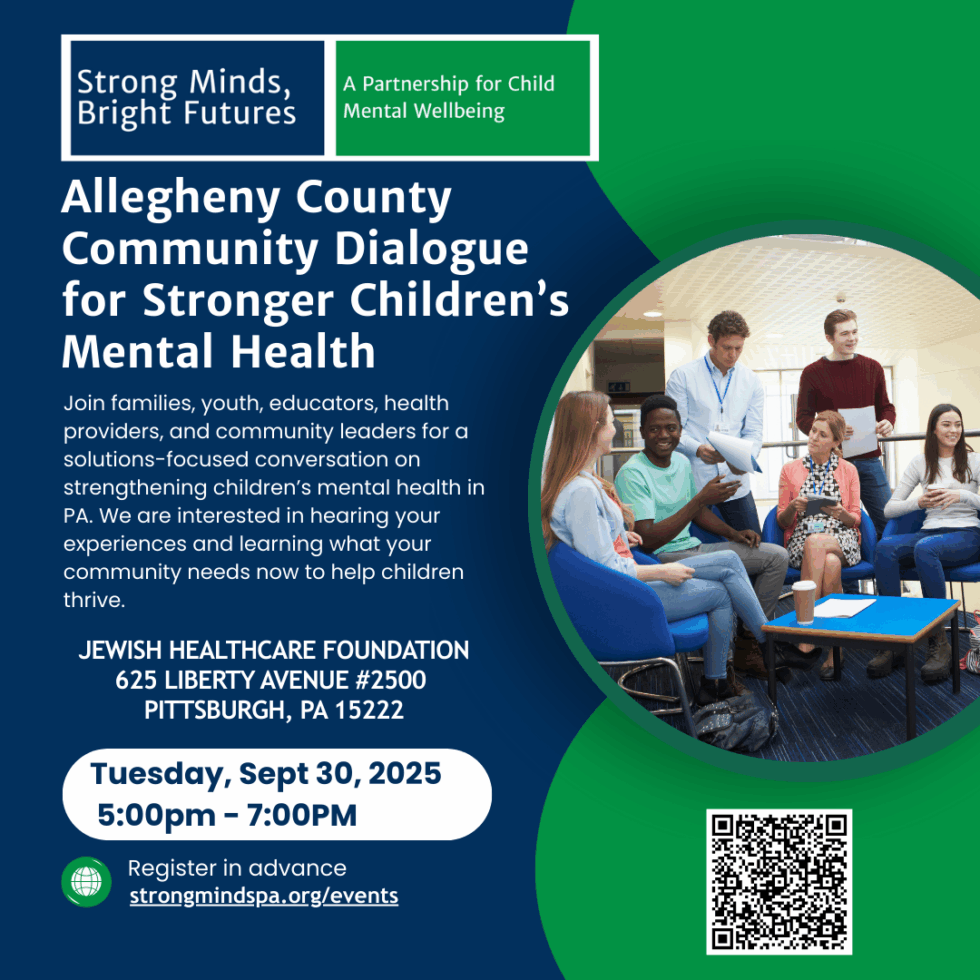 Strong Minds,
Bright Futures

A Partnership for Child
Mental Wellbeing

Allegheny County Community Dialogue for Stronger Children's Mental Health

Join families, youth, educators, health providers, and community leaders for a solutions-focused conversation on strengthening children's mental health in PA. We are interested in hearing your experiences and learning what your community needs now to help children thrive.

JEWISH HEALTHCARE FOUNDATION
625 LIBERTY AVENUE #2500
PITTSBURGH, PA 15222

Tuesday, Sept 30, 2025
5:00pm - 7:00PM

Register in advance
strongmindspa.org/events